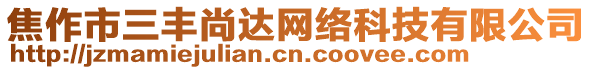 焦作市三丰尚达网络科技有限公司
http://jzmamiejulian.cn.coovee.com